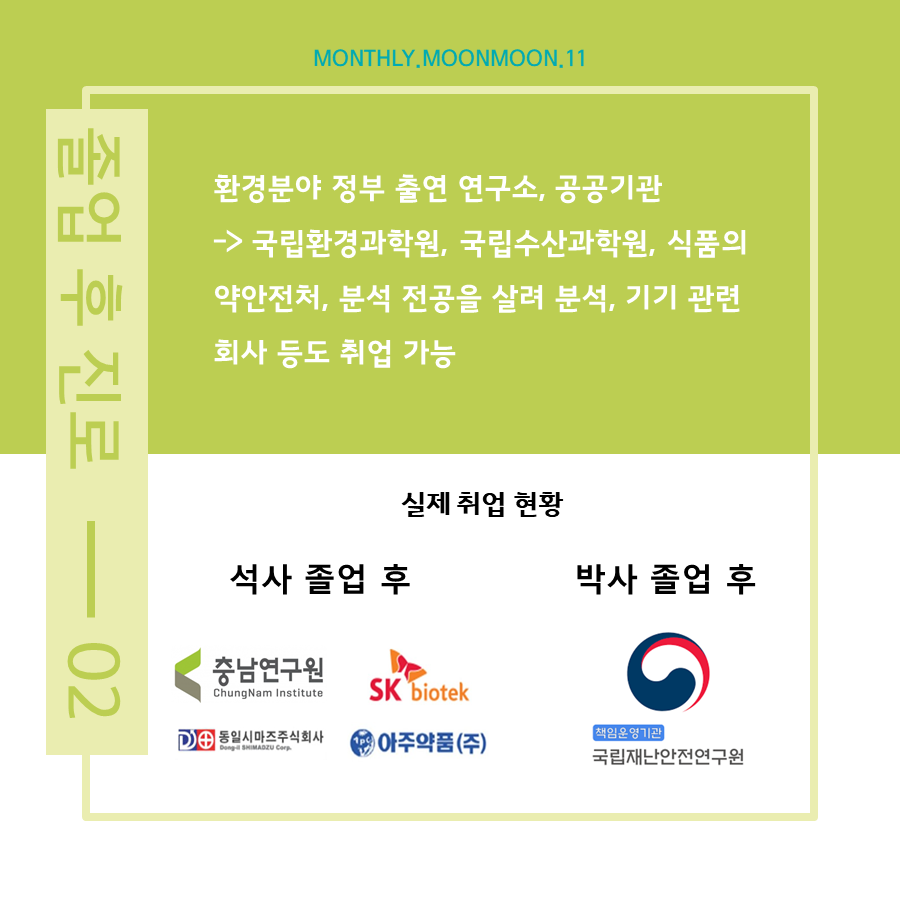 MONTHLY.MOONMOON.11

졸업 후 진로 — 02

환경분야 정부 출연 연구소, 공공기관 -> 국립환경과학원, 국립수산과학원, 식품의약안전처, 분석 전공을 살려 분석, 기기 관련 회사 등도 취업 가능

실제 취업 현황

석사 졸업 후

충남연구원
ChungNam Institute

SK biotek

동일시마즈주식회사
Dong-il SHIMADZU Corp.

아주약품(주)

박사 졸업 후

책임운영기관
국립재난안전연구원